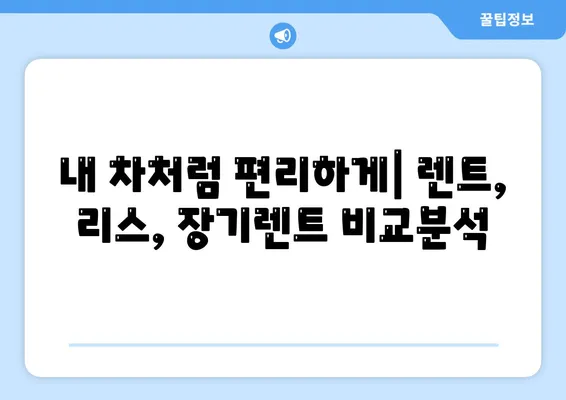 꿀팁정보

내 차처럼 편리하게| 렌트, 리스, 장기렌트 비교분석